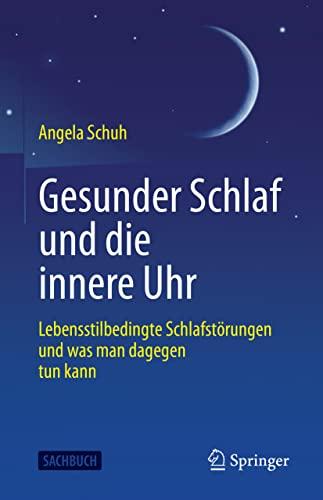 Angela Schuh

Gesunder Schlaf und die innere Uhr

Lebensstilbedingte Schlafstörungen und was man dagegen tun kann

SACHBUCH

Springer